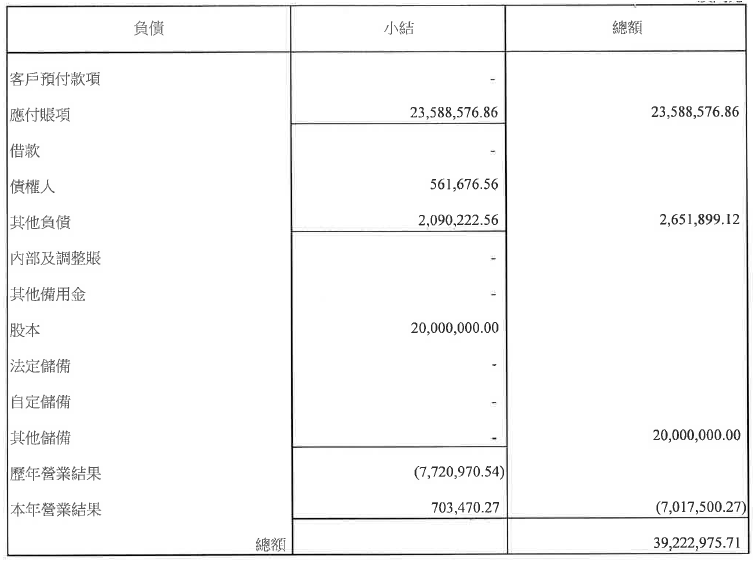 | 負債 | 小結 | 總額 |
|---|---|---|
| 客戶預付款項 | - | |
| 應付賬項 | 23,588,576.86 | 23,588,576.86 |
| 借款 | - | |
| 債權人 | 561,676.56 | |
| 其他負債 | 2,090,222.56 | 2,651,899.12 |
| 內部及調整賬 | - | |
| 其他備用金 | - | |
| 股本 | 20,000,000.00 | |
| 法定儲備 | - | |
| 自定儲備 | - | |
| 其他儲備 | - | 20,000,000.00 |
| 歷年營業結果 | (7,720,970.54) | |
| 本年營業結果 | 703,470.27 | (7,017,500.27) |
| 總額 | | 39,222,975.71 |